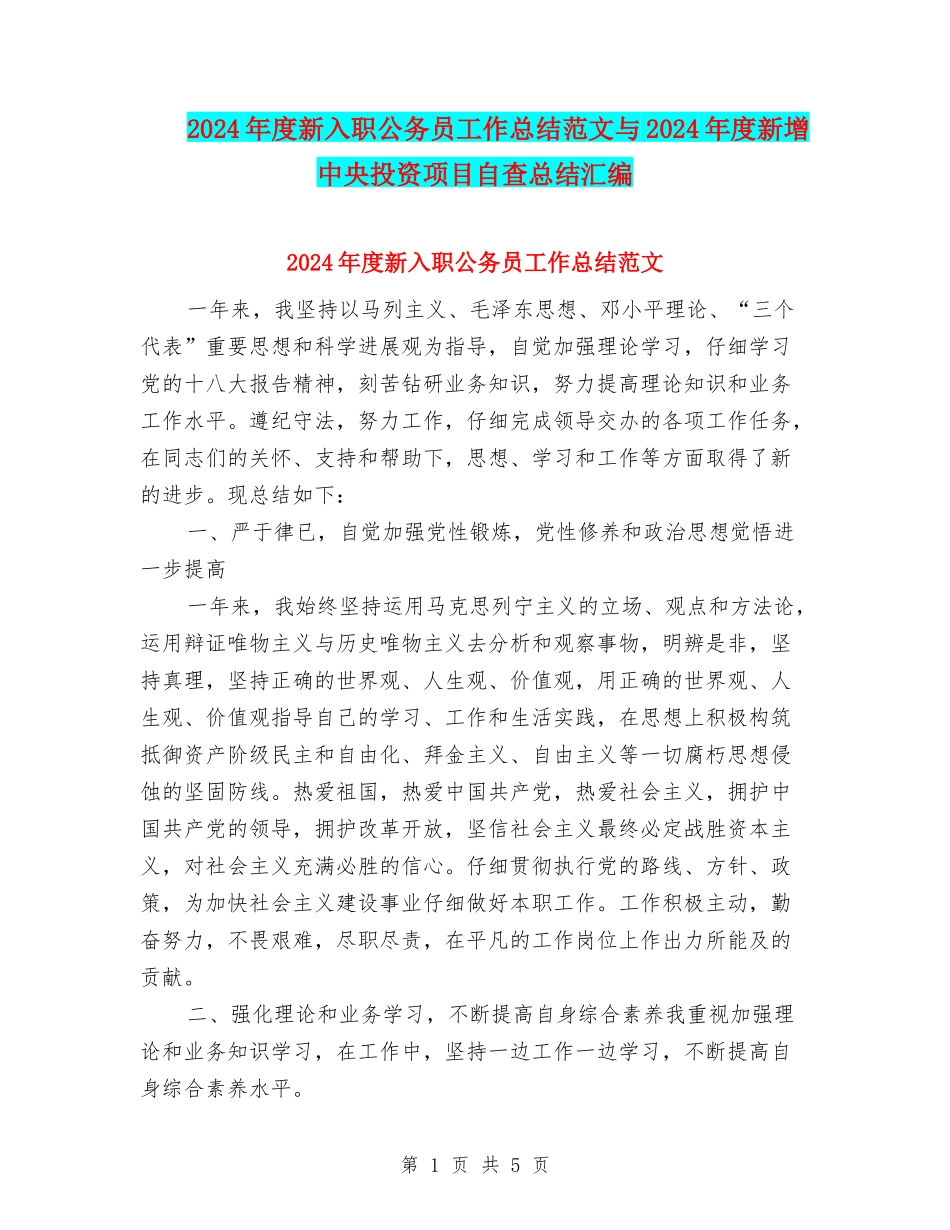 2024年度新入职公务员工作总结范文与2024年度新增中央投资项目自查总结汇编

2024年度新入职公务员工作总结范文

一年来，我坚持以马列主义、毛泽东思想、邓小平理论、“三个代表”重要思想和科学进展观为指导，自觉加强理论学习，仔细学习党的十八大报告精神，刻苦钻研业务知识，努力提高理论知识和业务工作水平。遵纪守法，努力工作，仔细完成领导交办的各项工作任务，在同志们的关怀、支持和帮助下，思想、学习和工作等方面取得了新的进步。现总结如下：

一、严于律已，自觉加强党性锻炼，党性修养和政治思想觉悟进一步提高

一年来，我始终坚持运用马克思列宁主义的立场、观点和方法论，运用辩证唯物主义与历史唯物主义去分析和观察事物，明辨是非，坚持真理，坚持正确的世界观、人生观、价值观，用正确的世界观、人生观、价值观指导自己的学习、工作和生活实践，在思想上积极构筑抵御资产阶级民主和自由化、拜金主义、自由主义等一切腐朽思想侵蚀的坚固防线。热爱祖国，热爱中国共产党，热爱社会主义，拥护中国共产党的领导，拥护改革开放，坚信社会主义最终必定战胜资本主义，对社会主义充满必胜的信心。仔细贯彻执行党的路线、方针、政策，为加快社会主义建设事业仔细做好本职工作。工作积极主动，勤奋努力，不畏艰难，尽职尽责，在平凡的工作岗位上作出力所能及的贡献。

二、强化理论和业务学习，不断提高自身综合素养我重视加强理论和业务知识学习，在工作中，坚持一边工作一边学习，不断提高自身综合素养水平。

第 1 页 共 5 页